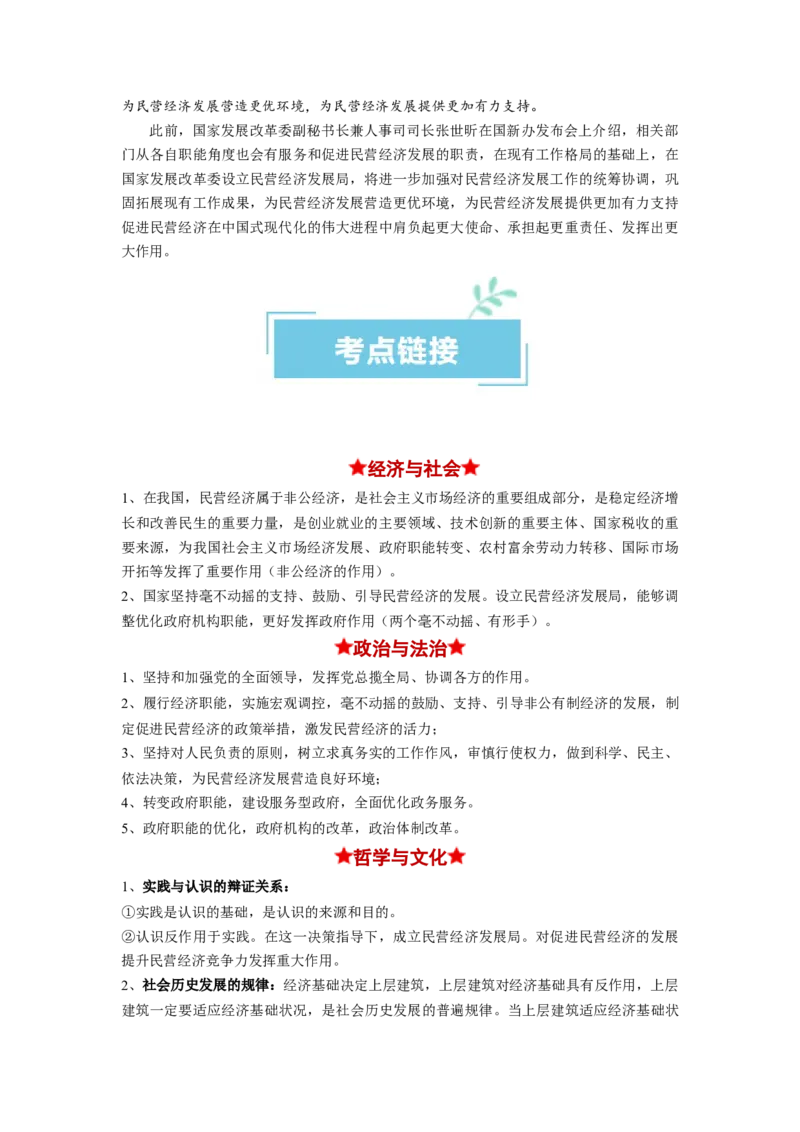 为民营经济发展营造更优环境，为民营经济发展提供更加有力支持。

此前，国家发展改革委副秘书长兼人事司司长张世昕在国新办发布会上介绍，相关部门从各自职能角度也会有服务和促进民营经济发展的职责，在现有工作格局的基础上，在国家发展改革委设立民营经济发展局，将进一步加强对民营经济发展工作的统筹协调，巩固拓展现有工作成果，为民营经济发展营造更优环境，为民营经济发展提供更加有力支持促进民营经济在中国式现代化的伟大进程中肩负起更大使命、承担起更重责任、发挥出更大作用。

考点链接

★经济与社会★

1、在我国，民营经济属于非公经济，是社会主义市场经济的重要组成部分，是稳定经济增长和改善民生的重要力量，是创业就业的主要领域、技术创新的重要主体、国家税收的重要来源，为我国社会主义市场经济发展、政府职能转变、农村富余劳动力转移、国际市场开拓等发挥了重要作用（非公经济的作用）。

2、国家坚持毫不动摇的支持、鼓励、引导民营经济的发展。设立民营经济发展局，能够调整优化政府机构职能，更好发挥政府作用（两个毫不动摇、有形手）。

★政治与法治★

1、坚持和加强党的全面领导，发挥党总揽全局、协调各方的作用。

2、履行经济职能，实施宏观调控，毫不动摇的鼓励、支持、引导非公有制经济的发展，制定促进民营经济的政策举措，激发民营经济的活力；

3、坚持对人民负责的原则，树立求真务实的工作作风，审慎行使权力，做到科学、民主、依法决策，为民营经济发展营造良好环境；

4、转变政府职能，建设服务型政府，全面优化政务服务。

5、政府职能的优化，政府机构的改革，政治体制改革。

★哲学与文化★

1、实践与认识的辩证关系：

①实践是认识的基础，是认识的来源和目的。

②认识反作用于实践。在这一决策指导下，成立民营经济发展局。对促进民营经济的发展提升民营经济竞争力发挥重大作用。

2、社会历史发展的规律：经济基础决定上层建筑，上层建筑对经济基础具有反作用，上层建筑一定要适应经济基础状况，是社会历史发展的普遍规律。当上层建筑适应经济基础状